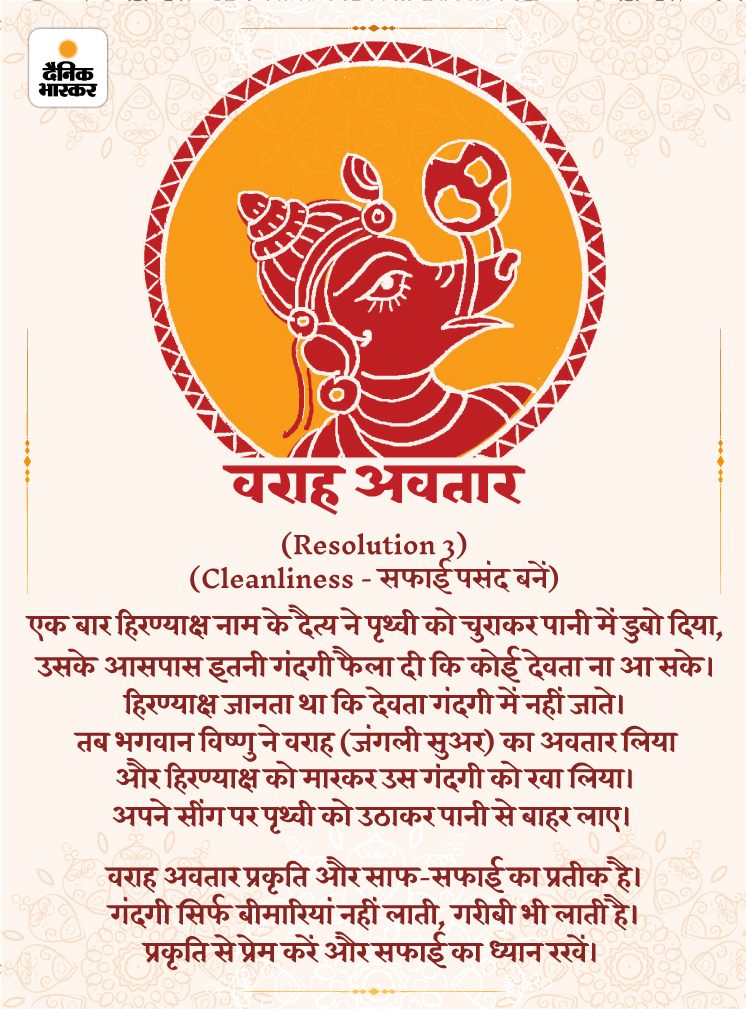 दैनिक भास्कर

वराह अवतार

(Resolution 3)
(Cleanliness - सफाई पसंद बनें)

एक बार हिरण्याक्ष नाम के दैत्य ने पृथ्वी को चुराकर पानी में डुबो दिया,
उसके आसपास इतनी गंदगी फैला दी कि कोई देवता ना आ सके।
हिरण्याक्ष जानता था कि देवता गंदगी में नहीं जाते।
तब भगवान विष्णु ने वराह (जंगली सुअर) का अवतार लिया
और हिरण्याक्ष को मारकर उस गंदगी को खा लिया।
अपने सींग पर पृथ्वी को उठाकर पानी से बाहर लाए।

वराह अवतार प्रकृति और साफ-सफाई का प्रतीक है।
गंदगी सिर्फ बीमारियां नहीं लाती, गरीबी भी लाती है।
प्रकृति से प्रेम करें और सफाई का ध्यान रखें।